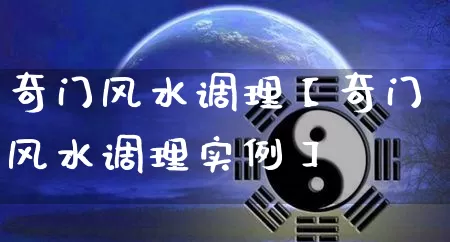 奇门风水调理【奇门风水调理实例】